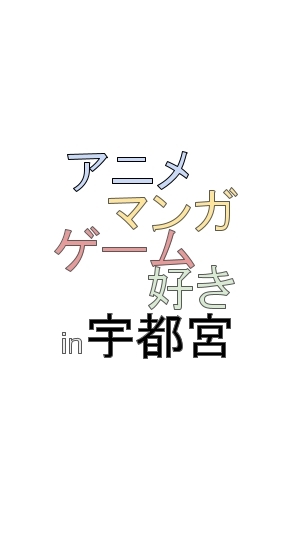 アニメ
マンガ
ゲーム
好き
in 宇都宮